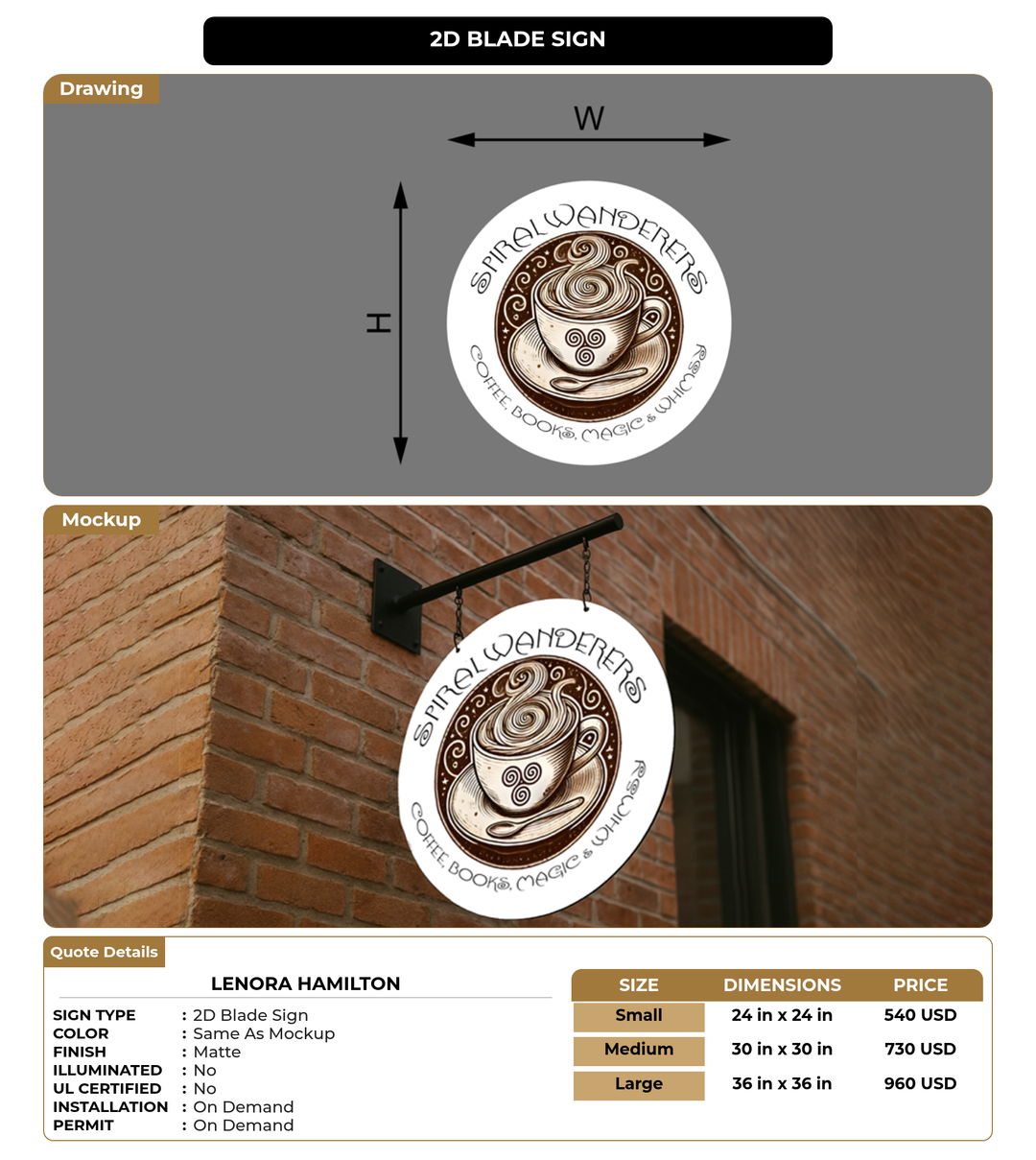 2D BLADE SIGN

Drawing

W

H

SPIRAL WANDERERS

COFFEE, BOOKS, MAGIC & WHIMSY

Mockup

SPIRAL WANDERERS

COFFEE, BOOKS, MAGIC & WHIMSY

Quote Details

LENORA HAMILTON

SIGN TYPE : 2D Blade Sign
COLOR : Same As Mockup
FINISH : Matte
ILLUMINATED : No
UL CERTIFIED : No
INSTALLATION : On Demand
PERMIT : On Demand

| SIZE | DIMENSIONS | PRICE |
|---|---|---|
| Small | 24 in x 24 in | 540 USD |
| Medium | 30 in x 30 in | 730 USD |
| Large | 36 in x 36 in | 960 USD |